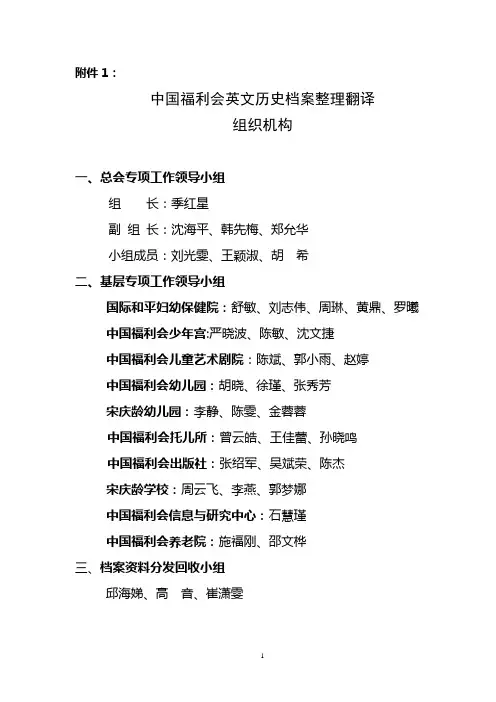 附件 1：

中国福利会英文历史档案整理翻译
组织机构

一、总会专项工作领导小组

组　长：季红星

副 组 长：沈海平、韩先梅、郑允华

小组成员：刘光雯、王颖淑、胡　希

二、基层专项工作领导小组

国际和平妇幼保健院：舒敏、刘志伟、周琳、黄鼎、罗曦

中国福利会少年宫:严晓波、陈敏、沈文捷

中国福利会儿童艺术剧院：陈斌、郭小雨、赵婷

中国福利会幼儿园：胡晓、徐瑾、张秀芳

宋庆龄幼儿园：李静、陈雯、金蓉蓉

中国福利会托儿所：曾云皓、王佳蕾、孙晓鸣

中国福利会出版社：张绍军、吴斌荣、陈杰

宋庆龄学校：周云飞、李燕、郭梦娜

中国福利会信息与研究中心：石慧瑾

中国福利会养老院：施福刚、邵文桦

三、档案资料分发回收小组

邱海娣、高　音、崔潇雯

1